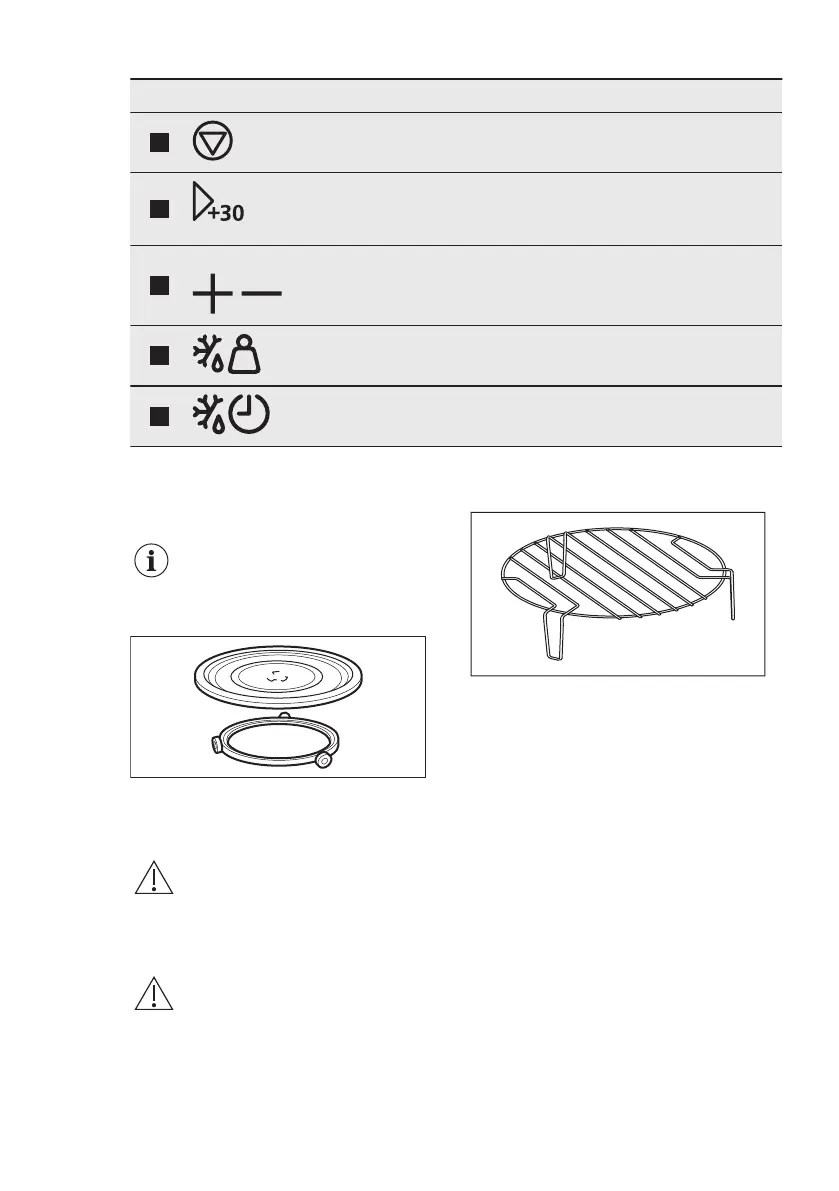 +30